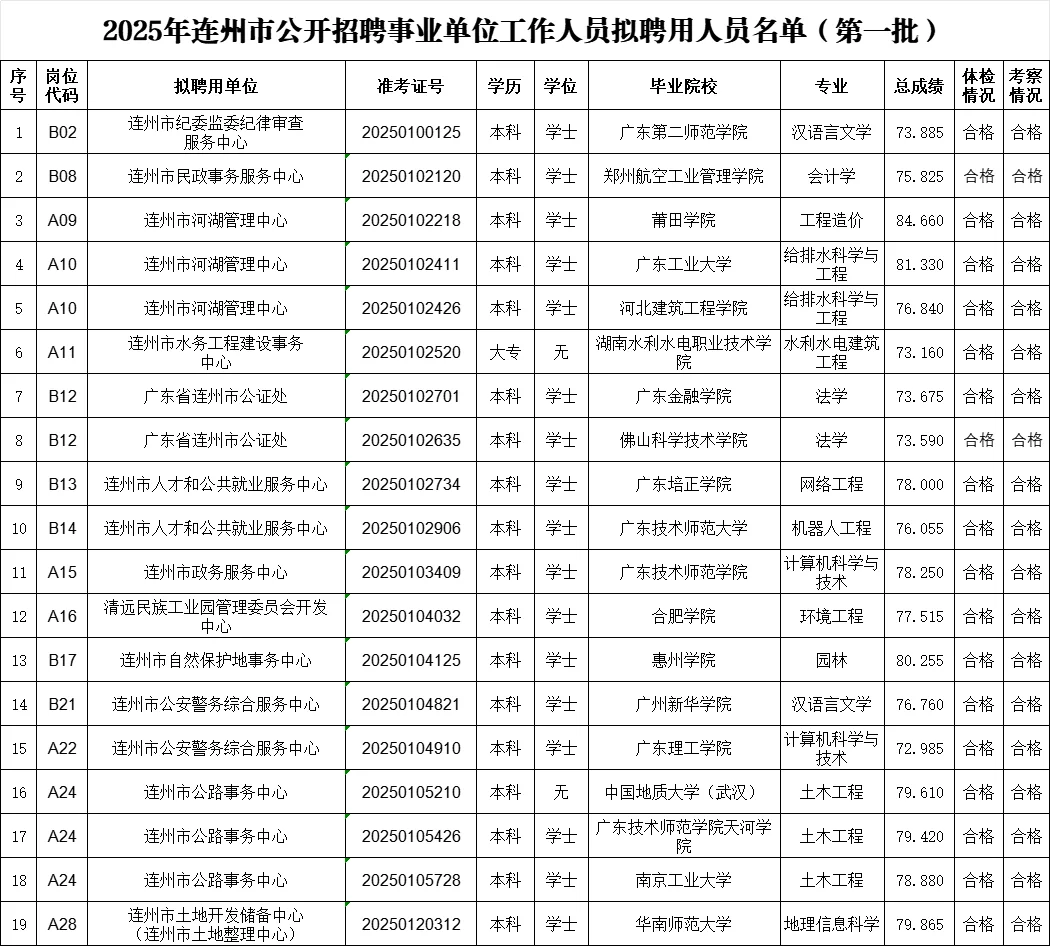 2025年连州市公开招聘事业单位工作人员拟聘用人员名单（第一批）

| 序号 | 岗位代码 | 拟聘用单位 | 准考证号 | 学历 | 学位 | 毕业院校 | 专业 | 总成绩 | 体检情况 | 考察情况 |
|---|---|---|---|---|---|---|---|---|---|---|
| 1 | B02 | 连州市纪委监委纪律审查服务中心 | 20250100125 | 本科 | 学士 | 广东第二师范学院 | 汉语言文学 | 73.885 | 合格 | 合格 |
| 2 | B08 | 连州市民政事务服务中心 | 20250102120 | 本科 | 学士 | 郑州航空工业管理学院 | 会计学 | 75.825 | 合格 | 合格 |
| 3 | A09 | 连州市河湖管理中心 | 20250102218 | 本科 | 学士 | 莆田学院 | 工程造价 | 84.660 | 合格 | 合格 |
| 4 | A10 | 连州市河湖管理中心 | 20250102411 | 本科 | 学士 | 广东工业大学 | 给排水科学与工程 | 81.330 | 合格 | 合格 |
| 5 | A10 | 连州市河湖管理中心 | 20250102426 | 本科 | 学士 | 河北建筑工程学院 | 给排水科学与工程 | 76.840 | 合格 | 合格 |
| 6 | A11 | 连州市水务工程建设事务中心 | 20250102520 | 大专 | 无 | 湖南水利水电职业技术学院 | 水利水电建筑工程 | 73.160 | 合格 | 合格 |
| 7 | B12 | 广东省连州市公证处 | 20250102701 | 本科 | 学士 | 广东金融学院 | 法学 | 73.675 | 合格 | 合格 |
| 8 | B12 | 广东省连州市公证处 | 20250102635 | 本科 | 学士 | 佛山科学技术学院 | 法学 | 73.590 | 合格 | 合格 |
| 9 | B13 | 连州市人才和公共就业服务中心 | 20250102734 | 本科 | 学士 | 广东培正学院 | 网络工程 | 78.000 | 合格 | 合格 |
| 10 | B14 | 连州市人才和公共就业服务中心 | 20250102906 | 本科 | 学士 | 广东技术师范大学 | 机器人工程 | 76.055 | 合格 | 合格 |
| 11 | A15 | 连州市政务服务中心 | 20250103409 | 本科 | 学士 | 广东技术师范学院 | 计算机科学与技术 | 78.250 | 合格 | 合格 |
| 12 | A16 | 清远民族工业园管理委员会开发中心 | 20250104032 | 本科 | 学士 | 合肥学院 | 环境工程 | 77.515 | 合格 | 合格 |
| 13 | B17 | 连州市自然保护地事务中心 | 20250104125 | 本科 | 学士 | 惠州学院 | 园林 | 80.255 | 合格 | 合格 |
| 14 | B21 | 连州市公安警务综合服务中心 | 20250104821 | 本科 | 学士 | 广州新华学院 | 汉语言文学 | 76.760 | 合格 | 合格 |
| 15 | A22 | 连州市公安警务综合服务中心 | 20250104910 | 本科 | 学士 | 广东理工学院 | 计算机科学与技术 | 72.985 | 合格 | 合格 |
| 16 | A24 | 连州市公路事务中心 | 20250105210 | 本科 | 无 | 中国地质大学（武汉） | 土木工程 | 79.610 | 合格 | 合格 |
| 17 | A24 | 连州市公路事务中心 | 20250105426 | 本科 | 学士 | 广东技术师范学院天河学院 | 土木工程 | 79.420 | 合格 | 合格 |
| 18 | A24 | 连州市公路事务中心 | 20250105728 | 本科 | 学士 | 南京工业大学 | 土木工程 | 78.880 | 合格 | 合格 |
| 19 | A28 | 连州市土地开发储备中心（连州市土地整理中心） | 20250120312 | 本科 | 学士 | 华南师范大学 | 地理信息科学 | 79.865 | 合格 | 合格 |